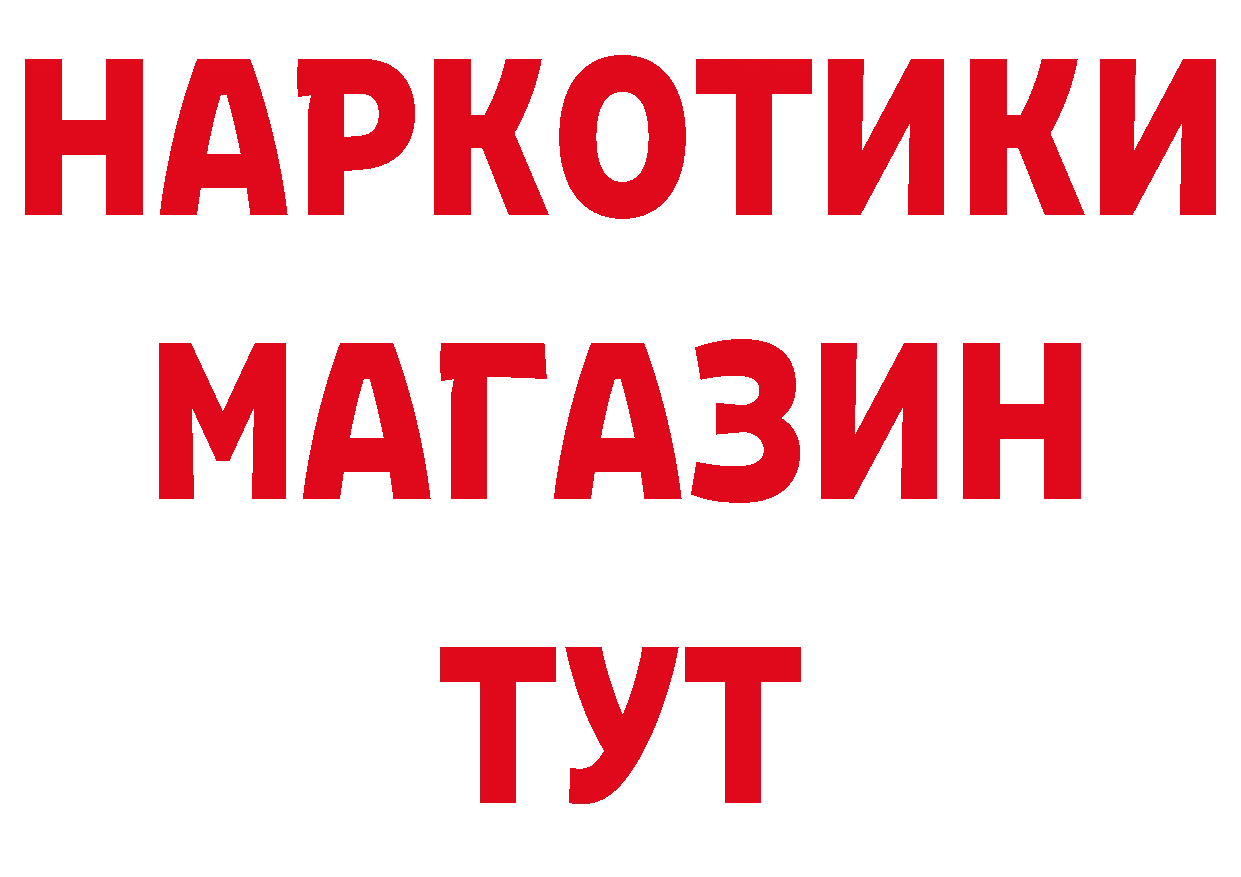 НАРКОТИКИ
МАГАЗИН
ТУТ